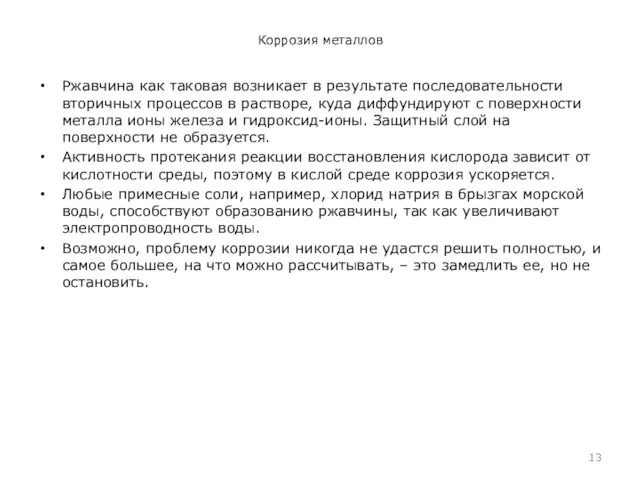 Коррозия металлов

• Ржавчина как таковая возникает в результате последовательности вторичных процессов в растворе, куда диффундируют с поверхности металла ионы железа и гидроксид-ионы. Защитный слой на поверхности не образуется.

• Активность протекания реакции восстановления кислорода зависит от кислотности среды, поэтому в кислой среде коррозия ускоряется.

• Любые примесные соли, например, хлорид натрия в брызгах морской воды, способствуют образованию ржавчины, так как увеличивают электропроводность воды.

• Возможно, проблему коррозии никогда не удастся решить полностью, и самое большее, на что можно рассчитывать, – это замедлить ее, но не остановить.

13